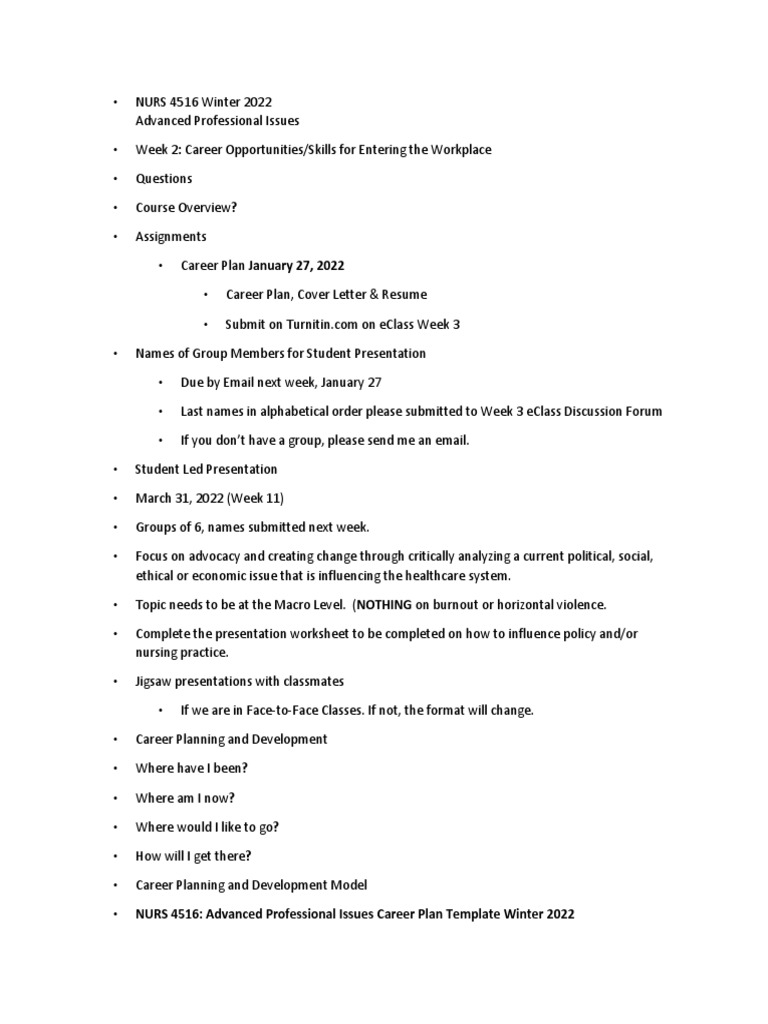 • NURS 4516 Winter 2022
Advanced Professional Issues

• Week 2: Career Opportunities/Skills for Entering the Workplace

• Questions

• Course Overview?

• Assignments

• Career Plan January 27, 2022

• Career Plan, Cover Letter & Resume

• Submit on Turnitin.com on eClass Week 3

• Names of Group Members for Student Presentation

• Due by Email next week, January 27

• Last names in alphabetical order please submitted to Week 3 eClass Discussion Forum

• If you don't have a group, please send me an email.

• Student Led Presentation

• March 31, 2022 (Week 11)

• Groups of 6, names submitted next week.

• Focus on advocacy and creating change through critically analyzing a current political, social, ethical or economic issue that is influencing the healthcare system.

• Topic needs to be at the Macro Level. (NOTHING on burnout or horizontal violence.

• Complete the presentation worksheet to be completed on how to influence policy and/or nursing practice.

• Jigsaw presentations with classmates

• If we are in Face-to-Face Classes. If not, the format will change.

• Career Planning and Development

• Where have I been?

• Where am I now?

• Where would I like to go?

• How will I get there?

• Career Planning and Development Model

• NURS 4516: Advanced Professional Issues Career Plan Template Winter 2022